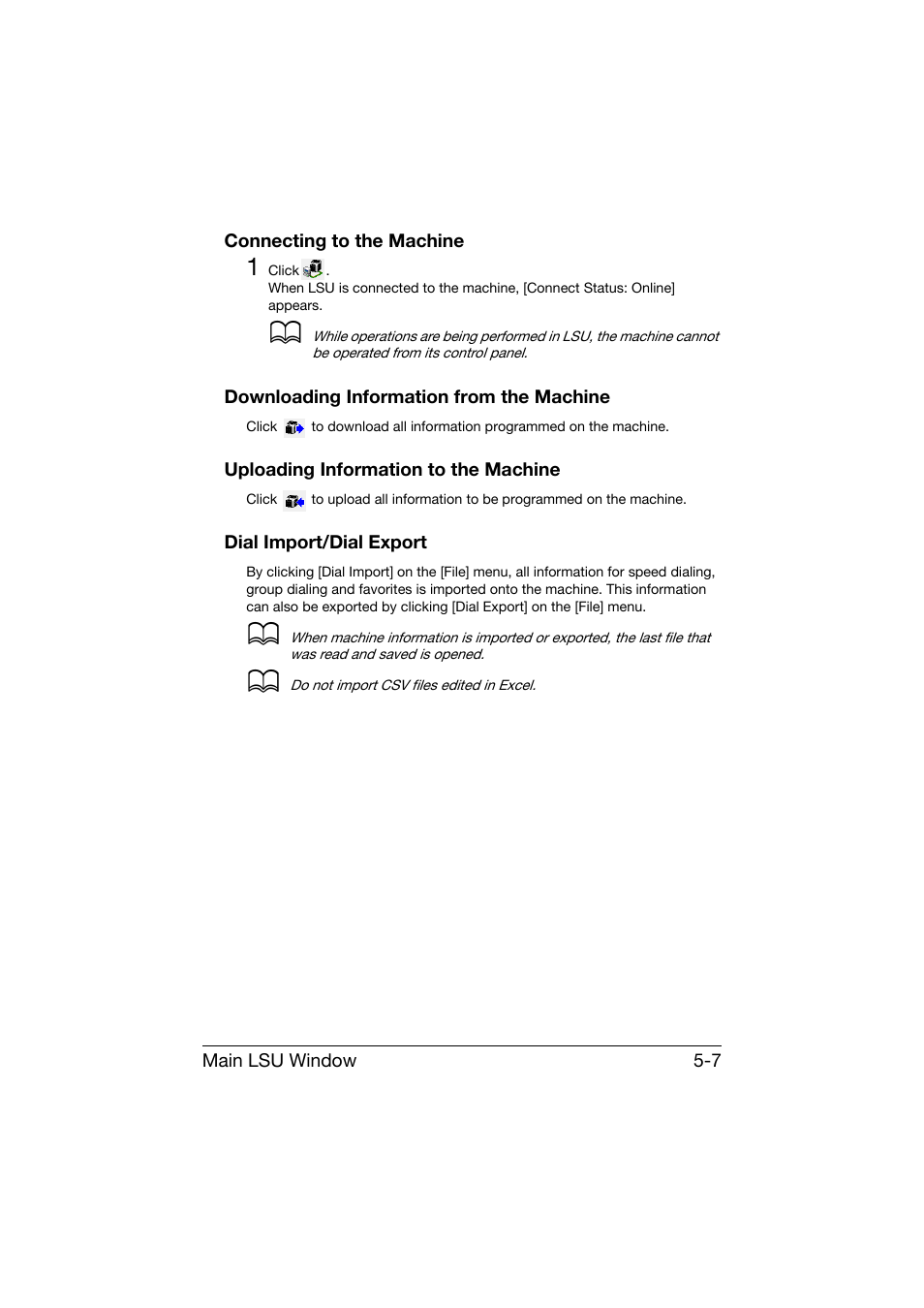 Connecting to the Machine

1 Click .
When LSU is connected to the machine, [Connect Status: Online] appears.

While operations are being performed in LSU, the machine cannot be operated from its control panel.

Downloading Information from the Machine

Click  to download all information programmed on the machine.

Uploading Information to the Machine

Click  to upload all information to be programmed on the machine.

Dial Import/Dial Export

By clicking [Dial Import] on the [File] menu, all information for speed dialing, group dialing and favorites is imported onto the machine. This information can also be exported by clicking [Dial Export] on the [File] menu.

When machine information is imported or exported, the last file that was read and saved is opened.

Do not import CSV files edited in Excel.

Main LSU Window 5-7